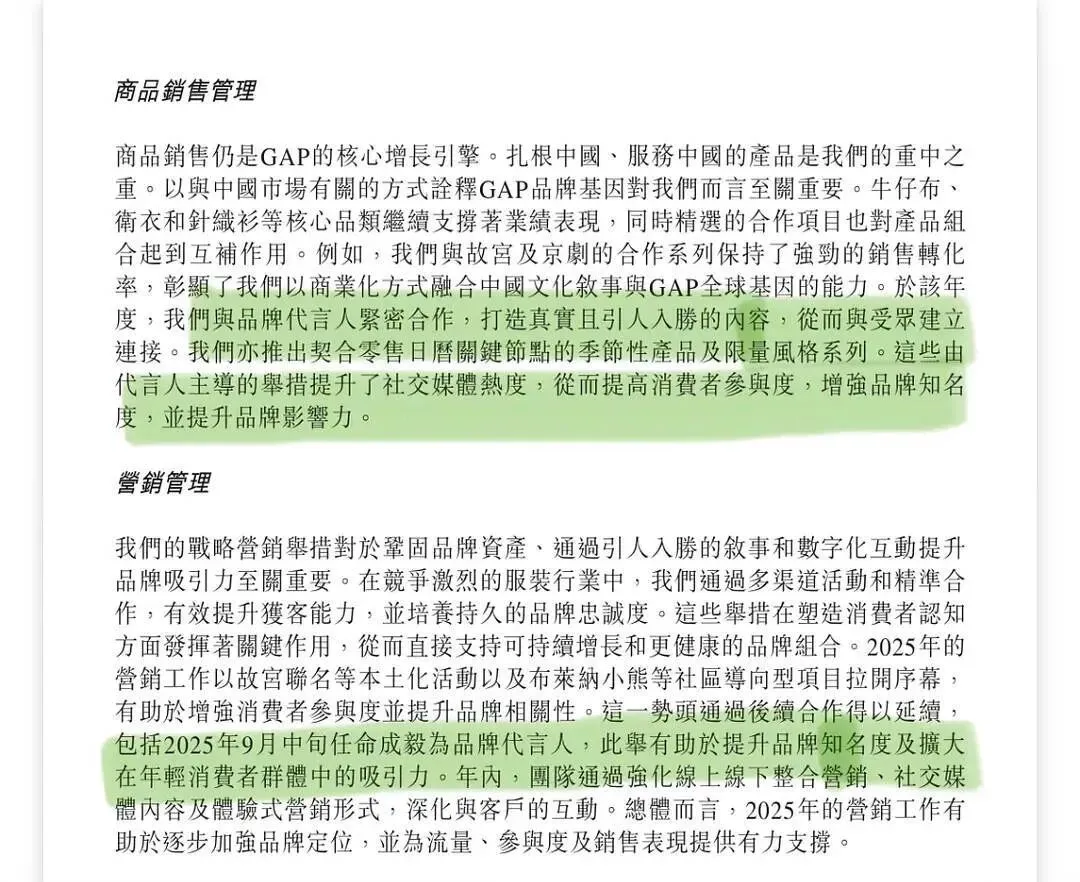 商品銷售管理

商品銷售仍是GAP的核心增長引擎。扎根中國、服務中國的產品是我們的重中之重。以與中國市場有關的方式詮釋GAP品牌基因對我們而言至關重要。牛仔布、衛衣和針織衫等核心品類繼續支撐著業績表現，同時精選的合作項目也對產品組合起到互補作用。例如，我們與故宮及京劇的合作系列保持了強勁的銷售轉化率，彰顯了我們以商業化方式融合中國文化敘事與GAP全球基因的能力。於該年度，我們與品牌代言人緊密合作，打造真實且引人入勝的內容，從而與受眾建立連接。我們亦推出契合零售日曆關鍵節點的季節性產品及限量風格系列。這些由代言人主導的舉措提升了社交媒體熱度，從而提高消費者參與度，增強品牌知名度，並提升品牌影響力。

營銷管理

我們的戰略營銷舉措對於鞏固品牌資產、通過引人入勝的敘事和數字化互動提升品牌吸引力至關重要。在競爭激烈的服裝行業中，我們通過多渠道活動和精準合作，有效提升獲客能力，並培養持久的品牌忠誠度。這些舉措在塑造消費者認知方面發揮著關鍵作用，從而直接支持可持續增長和更健康的品牌組合。2025年的營銷工作以故宮聯名等本土化活動以及布萊納小熊等社區導向型項目拉開序幕，有助於增強消費者參與度並提升品牌相關性。這一勢頭通過後續合作得以延續，包括2025年9月中旬任命成毅為品牌代言人，此舉有助於提升品牌知名度及擴大在年輕消費者群體中的吸引力。年內，團隊通過強化線上線下整合營銷、社交媒體內容及體驗式營銷形式，深化與客戶的互動。總體而言，2025年的營銷工作有助於逐步加強品牌定位，並為流量、參與度及銷售表現提供有力支撐。